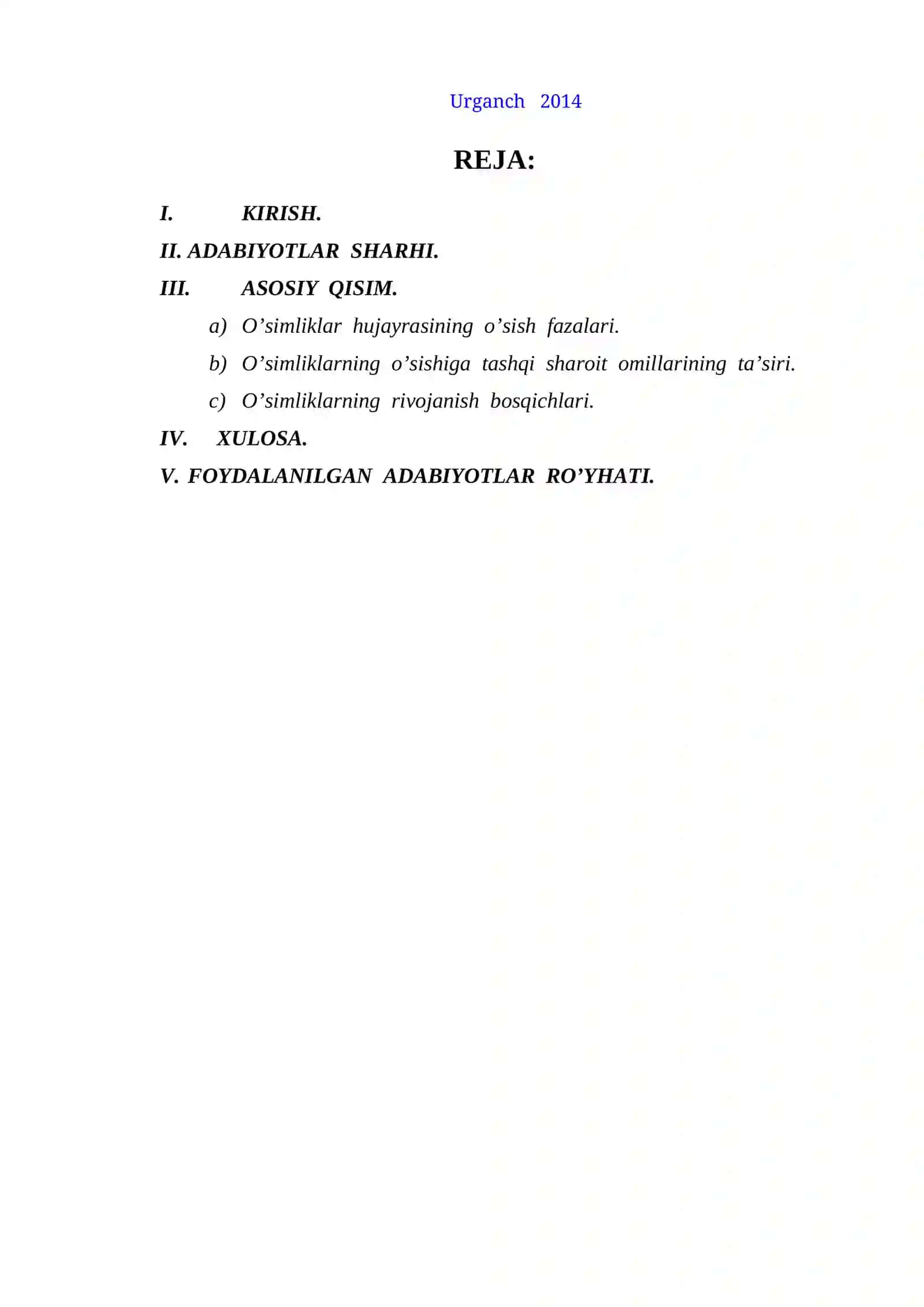 Urganch 2014

REJA:

I. KIRISH.

II. ADABIYOTLAR SHARHI.

III. ASOSIY QISIM.

a) O’simliklar hujayrasining o’sish fazalari.

b) O’simliklarning o’sishiga tashqi sharoit omillarining ta’siri.

c) O’simliklarning rivojanish bosqichlari.

IV. XULOSA.

V. FOYDALANILGAN ADABIYOTLAR RO’YHATI.